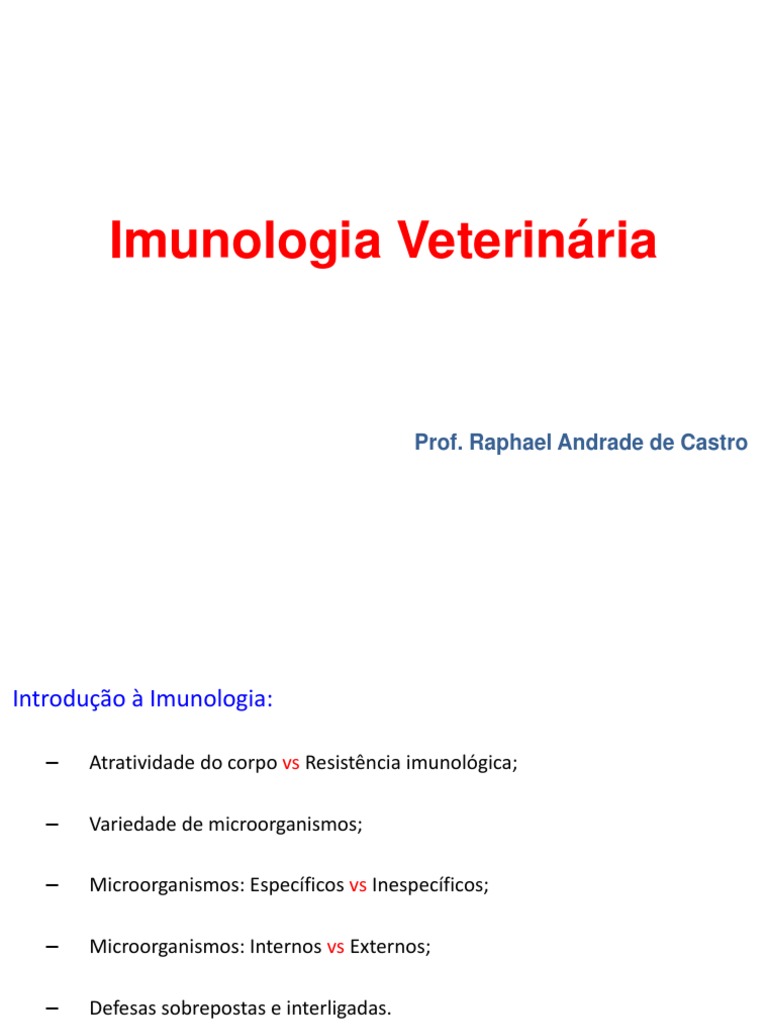 Imunologia Veterinária

Prof. Raphael Andrade de Castro

Introdução à Imunologia:

– Atratividade do corpo vs Resistência imunológica;

– Variedade de microorganismos;

– Microorganismos: Específicos vs Inespecíficos;

– Microorganismos: Internos vs Externos;

– Defesas sobrepostas e interligadas.